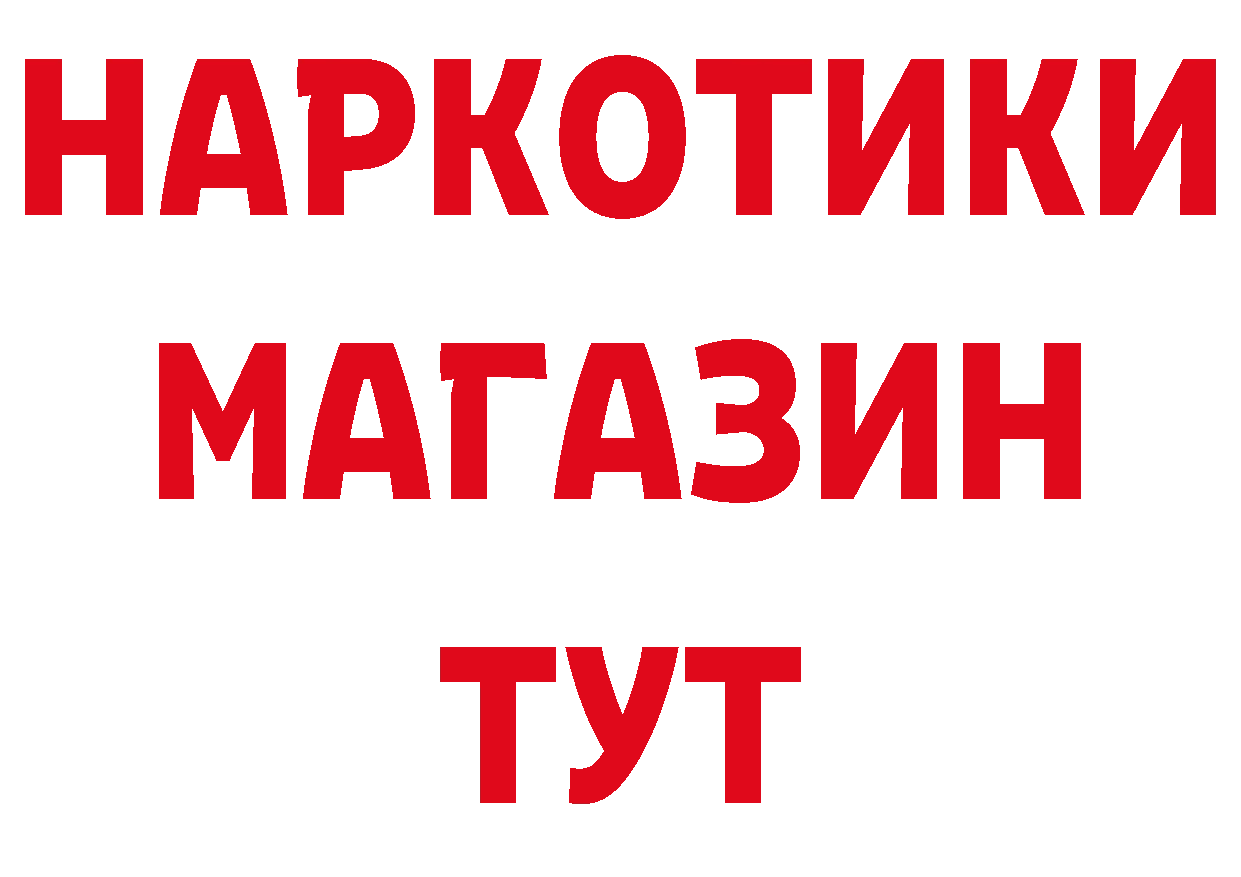 НАРКОТИКИ МАГАЗИН ТУТ